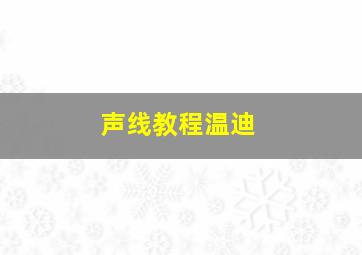 声线教程温迪